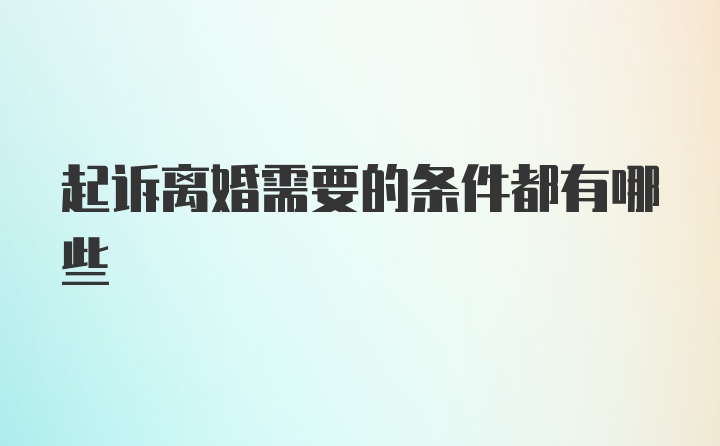 起诉离婚需要的条件都有哪些